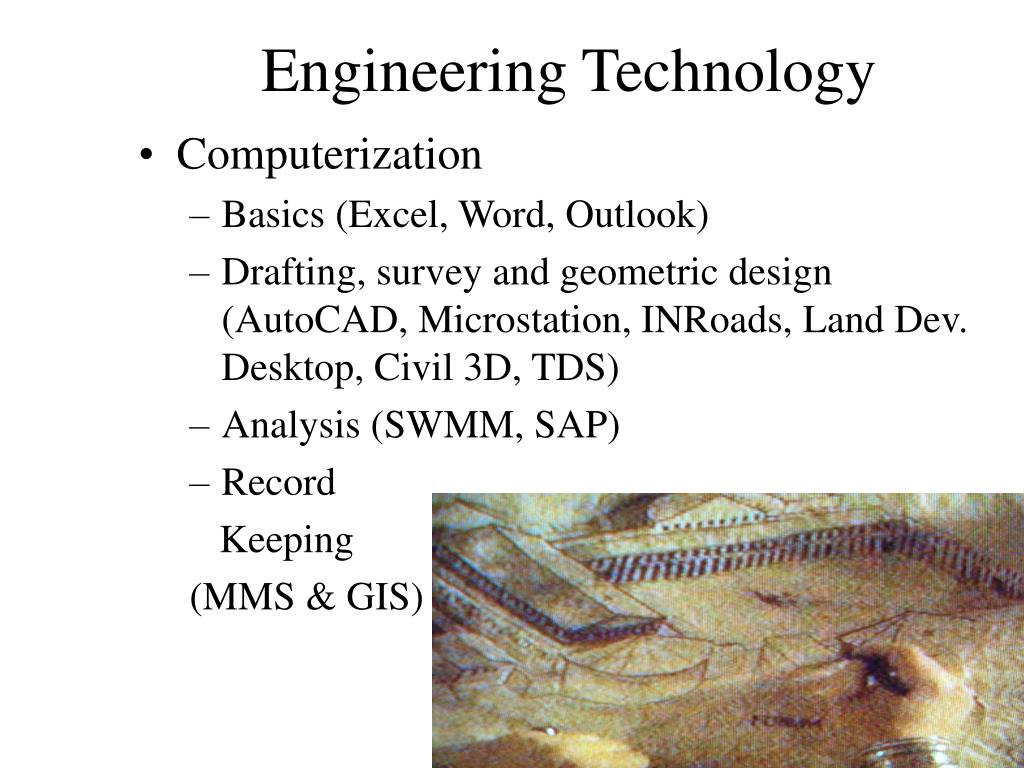 Engineering Technology

• Computerization
– Basics (Excel, Word, Outlook)
– Drafting, survey and geometric design (AutoCAD, Microstation, INRoads, Land Dev. Desktop, Civil 3D, TDS)
– Analysis (SWMM, SAP)
– Record Keeping (MMS & GIS)